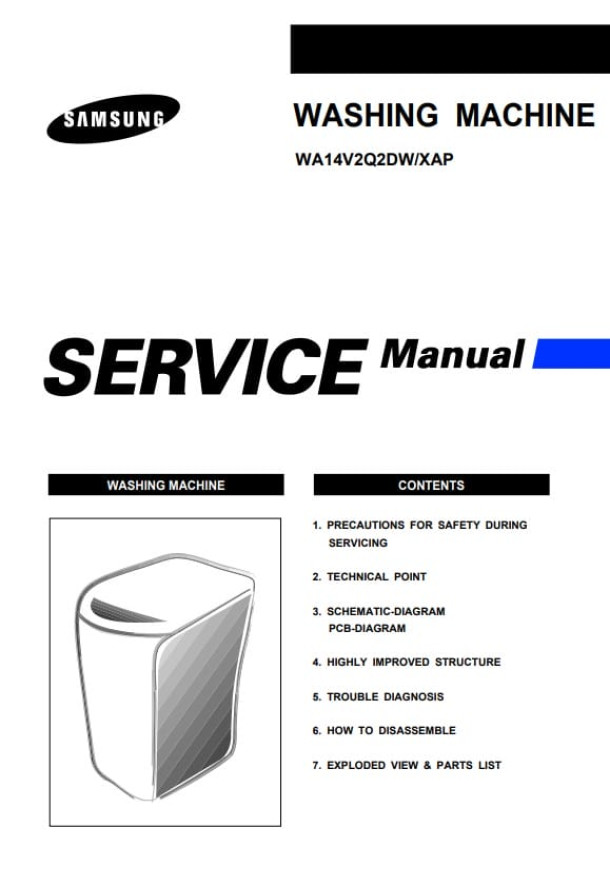 SAMSUNG

WASHING MACHINE

WA14V2Q2DW/XAP

SERVICE Manual

WASHING MACHINE

CONTENTS

1. PRECAUTIONS FOR SAFETY DURING SERVICING

2. TECHNICAL POINT

3. SCHEMATIC-DIAGRAM PCB-DIAGRAM

4. HIGHLY IMPROVED STRUCTURE

5. TROUBLE DIAGNOSIS

6. HOW TO DISASSEMBLE

7. EXPLODED VIEW & PARTS LIST